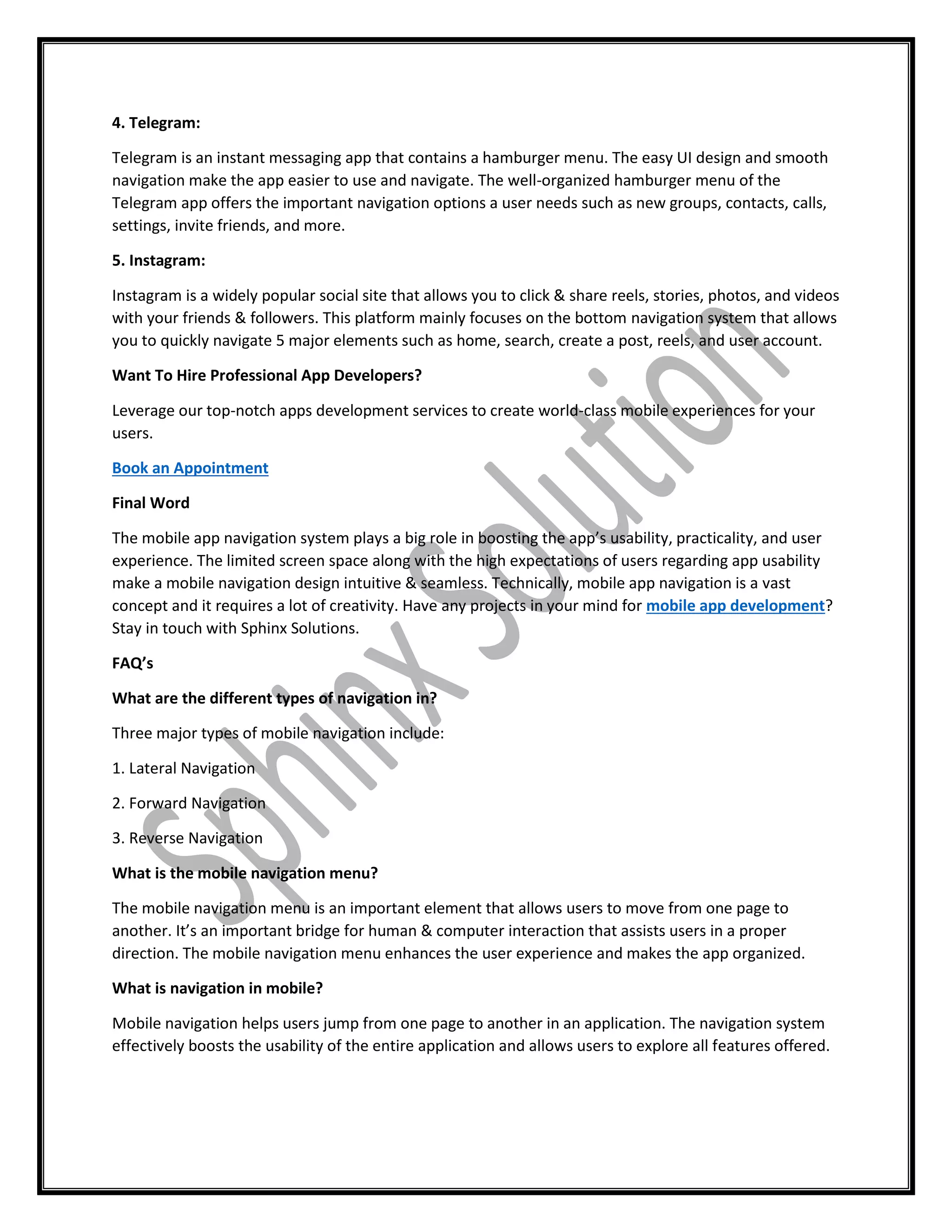 4. Telegram:

Telegram is an instant messaging app that contains a hamburger menu. The easy UI design and smooth navigation make the app easier to use and navigate. The well-organized hamburger menu of the Telegram app offers the important navigation options a user needs such as new groups, contacts, calls, settings, invite friends, and more.

5. Instagram:

Instagram is a widely popular social site that allows you to click & share reels, stories, photos, and videos with your friends & followers. This platform mainly focuses on the bottom navigation system that allows you to quickly navigate 5 major elements such as home, search, create a post, reels, and user account.

Want To Hire Professional App Developers?

Leverage our top-notch apps development services to create world-class mobile experiences for your users.

Book an Appointment

Final Word

The mobile app navigation system plays a big role in boosting the app's usability, practicality, and user experience. The limited screen space along with the high expectations of users regarding app usability make a mobile navigation design intuitive & seamless. Technically, mobile app navigation is a vast concept and it requires a lot of creativity. Have any projects in your mind for mobile app development? Stay in touch with Sphinx Solutions.

FAQ's

What are the different types of navigation in?

Three major types of mobile navigation include:

1. Lateral Navigation

2. Forward Navigation

3. Reverse Navigation

What is the mobile navigation menu?

The mobile navigation menu is an important element that allows users to move from one page to another. It's an important bridge for human & computer interaction that assists users in a proper direction. The mobile navigation menu enhances the user experience and makes the app organized.

What is navigation in mobile?

Mobile navigation helps users jump from one page to another in an application. The navigation system effectively boosts the usability of the entire application and allows users to explore all features offered.

Sphinx Solution